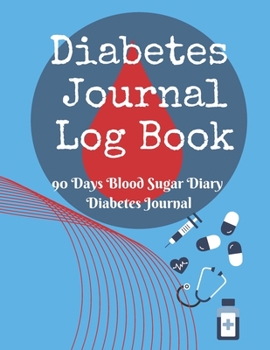 Diabetes Journal Log Book

90 Days Blood Sugar Diary
Diabetes Journal